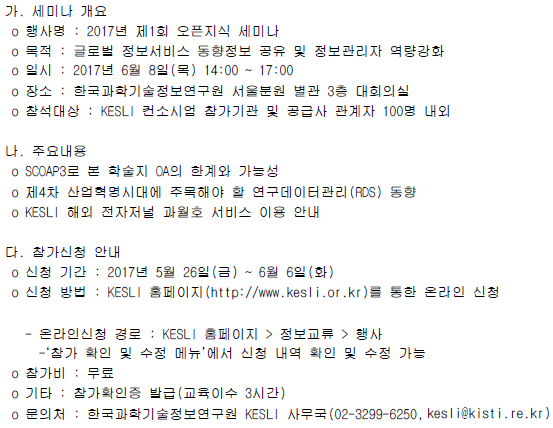 가. 세미나 개요
o 행사명 : 2017년 제1회 오픈지식 세미나
o 목적 : 글로벌 정보서비스 동향정보 공유 및 정보관리자 역량강화
o 일시 : 2017년 6월 8일(목) 14:00 ~ 17:00
o 장소 : 한국과학기술정보연구원 서울분원 별관 3층 대회의실
o 참석대상 : KESLI 컨소시엄 참가기관 및 공급사 관계자 100명 내외

나. 주요내용
o SCOAP3로 본 학술지 OA의 한계와 가능성
o 제4차 산업혁명시대에 주목해야 할 연구데이터관리(RDS) 동향
o KESLI 해외 전자저널 과월호 서비스 이용 안내

다. 참가신청 안내
o 신청 기간 : 2017년 5월 26일(금) ~ 6월 6일(화)
o 신청 방법 : KESLI 홈페이지(http://www.kesli.or.kr)를 통한 온라인 신청

- 온라인신청 경로 : KESLI 홈페이지 > 정보교류 > 행사
-'참가 확인 및 수정 메뉴'에서 신청 내역 확인 및 수정 가능
o 참가비 : 무료
o 기타 : 참가확인증 발급(교육이수 3시간)
o 문의처 : 한국과학기술정보연구원 KESLI 사무국(02-3299-6250, kesli@kisti.re.kr)